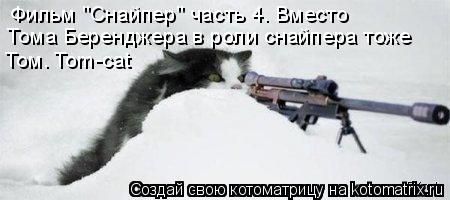 Фильм "Снайпер" часть 4. Вместо Тома Беренджера в роли снайпера тоже Том. Tom-cat

Создай свою котоматрицу на kotomatrix.ru